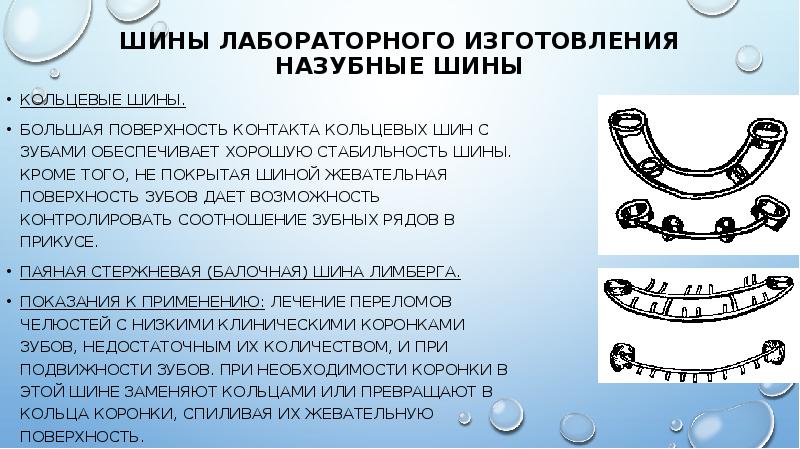 ШИНЫ ЛАБОРАТОРНОГО ИЗГОТОВЛЕНИЯ
НАЗУБНЫЕ ШИНЫ

• КОЛЬЦЕВЫЕ ШИНЫ.

• БОЛЬШАЯ ПОВЕРХНОСТЬ КОНТАКТА КОЛЬЦЕВЫХ ШИН С ЗУБАМИ ОБЕСПЕЧИВАЕТ ХОРОШУЮ СТАБИЛЬНОСТЬ ШИНЫ. КРОМЕ ТОГО, НЕ ПОКРЫТАЯ ШИНОЙ ЖЕВАТЕЛЬНАЯ ПОВЕРХНОСТЬ ЗУБОВ ДАЕТ ВОЗМОЖНОСТЬ КОНТРОЛИРОВАТЬ СООТНОШЕНИЕ ЗУБНЫХ РЯДОВ В ПРИКУСЕ.

• ПАЯНАЯ СТЕРЖНЕВАЯ (БАЛОЧНАЯ) ШИНА ЛИМБЕРГА.

• ПОКАЗАНИЯ К ПРИМЕНЕНИЮ: ЛЕЧЕНИЕ ПЕРЕЛОМОВ ЧЕЛЮСТЕЙ С НИЗКИМИ КЛИНИЧЕСКИМИ КОРОНКАМИ ЗУБОВ, НЕДОСТАТОЧНЫМ ИХ КОЛИЧЕСТВОМ, И ПРИ ПОДВИЖНОСТИ ЗУБОВ. ПРИ НЕОБХОДИМОСТИ КОРОНКИ В ЭТОЙ ШИНЕ ЗАМЕНЯЮТ КОЛЬЦАМИ ИЛИ ПРЕВРАЩАЮТ В КОЛЬЦА КОРОНКИ, СПИЛИВАЯ ИХ ЖЕВАТЕЛЬНУЮ ПОВЕРХНОСТЬ.